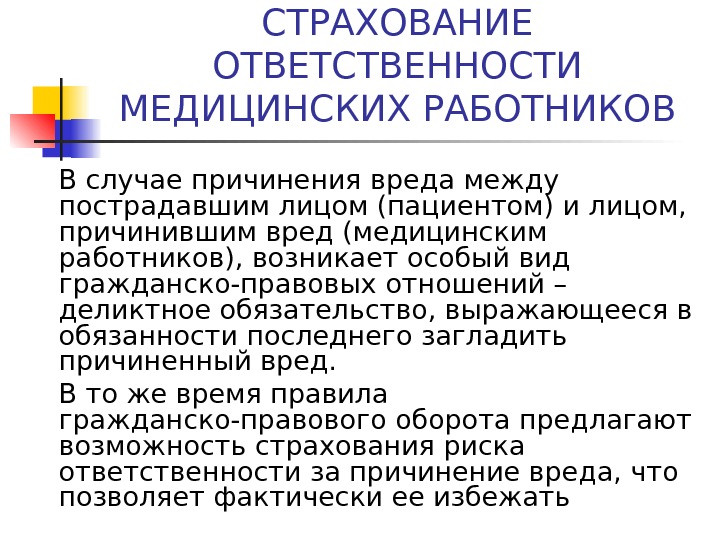 СТРАХОВАНИЕ ОТВЕТСТВЕННОСТИ МЕДИЦИНСКИХ РАБОТНИКОВ

В случае причинения вреда между пострадавшим лицом (пациентом) и лицом, причинившим вред (медицинским работников), возникает особый вид гражданско-правовых отношений – деликтное обязательство, выражающееся в обязанности последнего загладить причиненный вред.

В то же время правила гражданско-правового оборота предлагают возможность страхования риска ответственности за причинение вреда, что позволяет фактически ее избежать